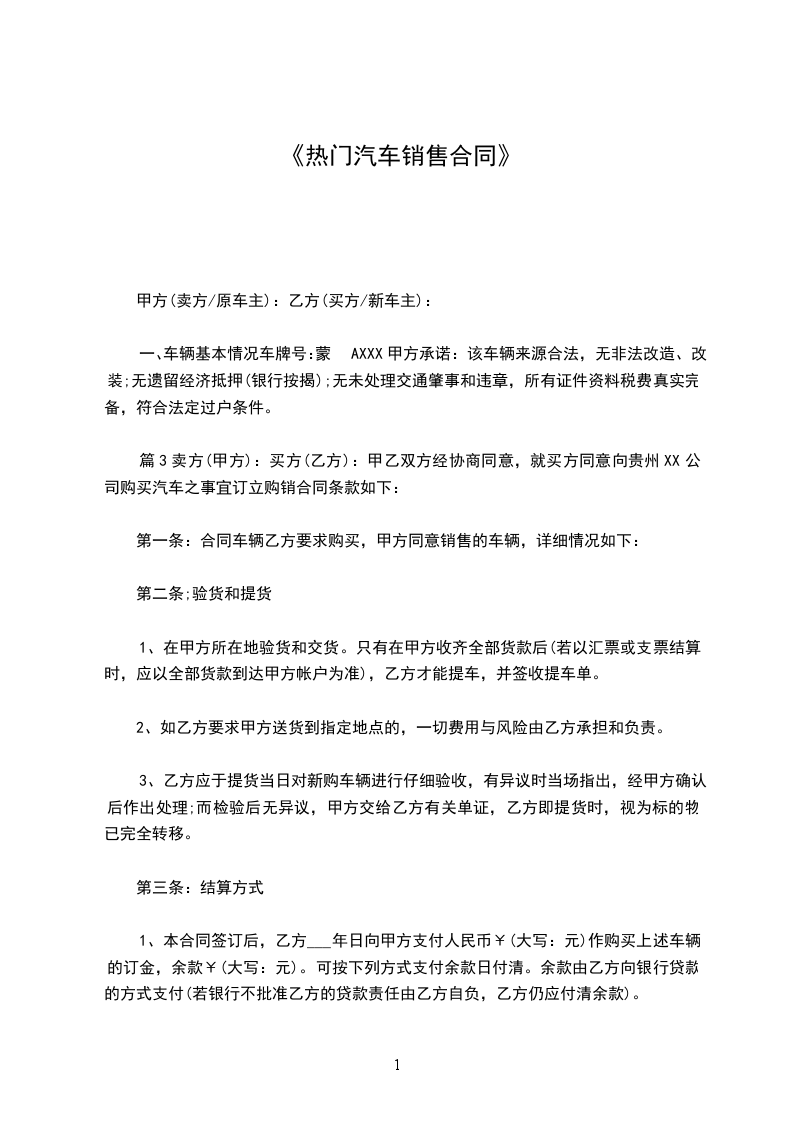 《热门汽车销售合同》

甲方(卖方/原车主)：乙方(买方/新车主)：

一、车辆基本情况车牌号:蒙 AXXX 甲方承诺：该车辆来源合法，无非法改造、改装;无遗留经济抵押(银行按揭);无未处理交通肇事和违章，所有证件资料税费真实完备，符合法定过户条件。

篇 3 卖方(甲方)：买方(乙方)：甲乙双方经协商同意，就买方同意向贵州 XX 公司购买汽车之事宜订立购销合同条款如下：

第一条：合同车辆乙方要求购买，甲方同意销售的车辆，详细情况如下：

第二条;验货和提货

1、在甲方所在地验货和交货。只有在甲方收齐全部货款后(若以汇票或支票结算时，应以全部货款到达甲方帐户为准)，乙方才能提车，并签收提车单。

2、如乙方要求甲方送货到指定地点的，一切费用与风险由乙方承担和负责。

3、乙方应于提货当日对新购车辆进行仔细验收，有异议时当场指出，经甲方确认后作出处理;而检验后无异议，甲方交给乙方有关单证，乙方即提货时，视为标的物已完全转移。

第三条：结算方式

1、本合同签订后，乙方___年日向甲方支付人民币￥(大写：元)作购买上述车辆的订金，余款￥(大写：元)。可按下列方式支付余款日付清。余款由乙方向银行贷款的方式支付(若银行不批准乙方的贷款责任由乙方自负，乙方仍应付清余款)。

1